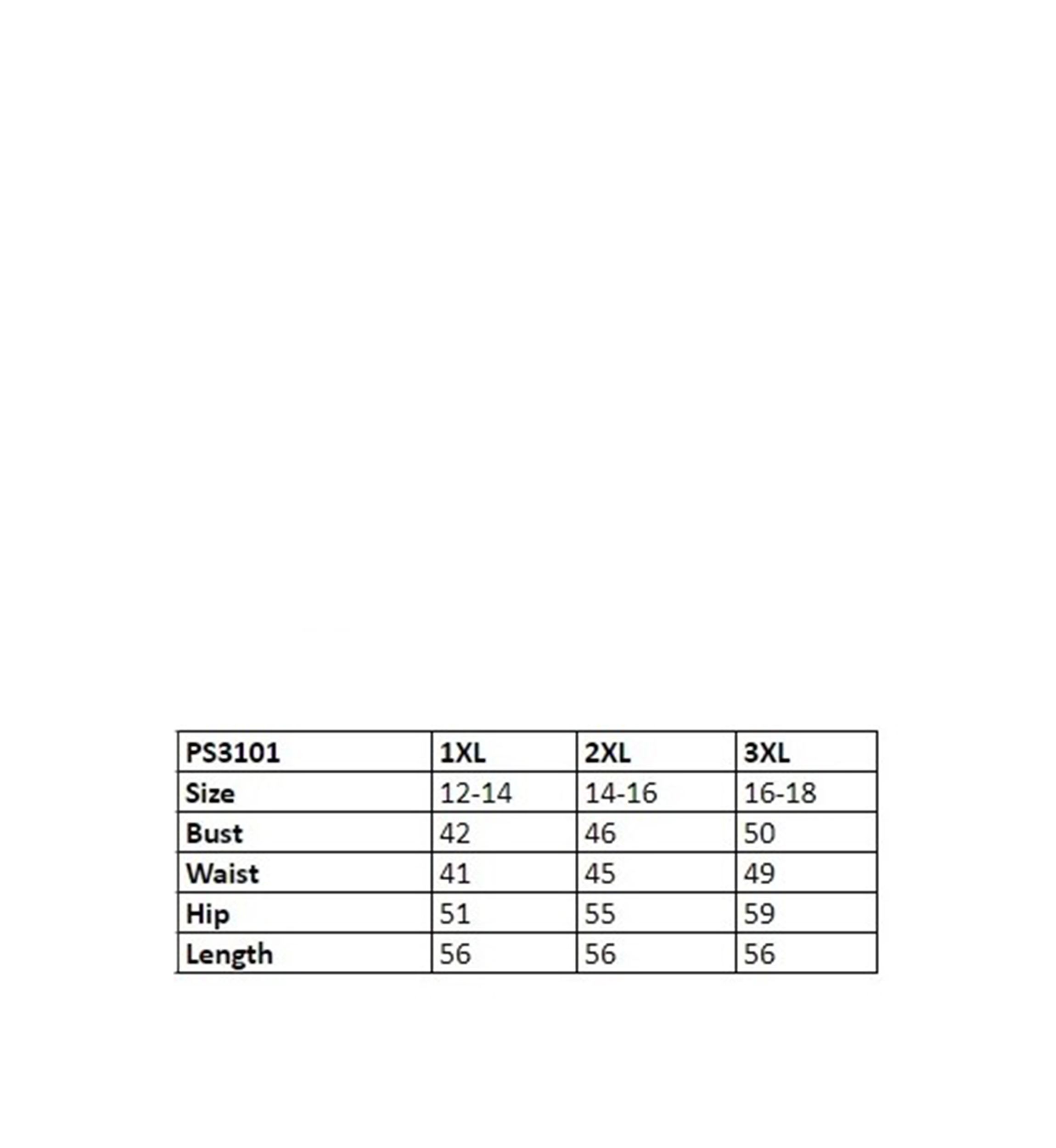 | PS3101 | 1XL | 2XL | 3XL |
|---|---|---|---|
| Size | 12-14 | 14-16 | 16-18 |
| Bust | 42 | 46 | 50 |
| Waist | 41 | 45 | 49 |
| Hip | 51 | 55 | 59 |
| Length | 56 | 56 | 56 |